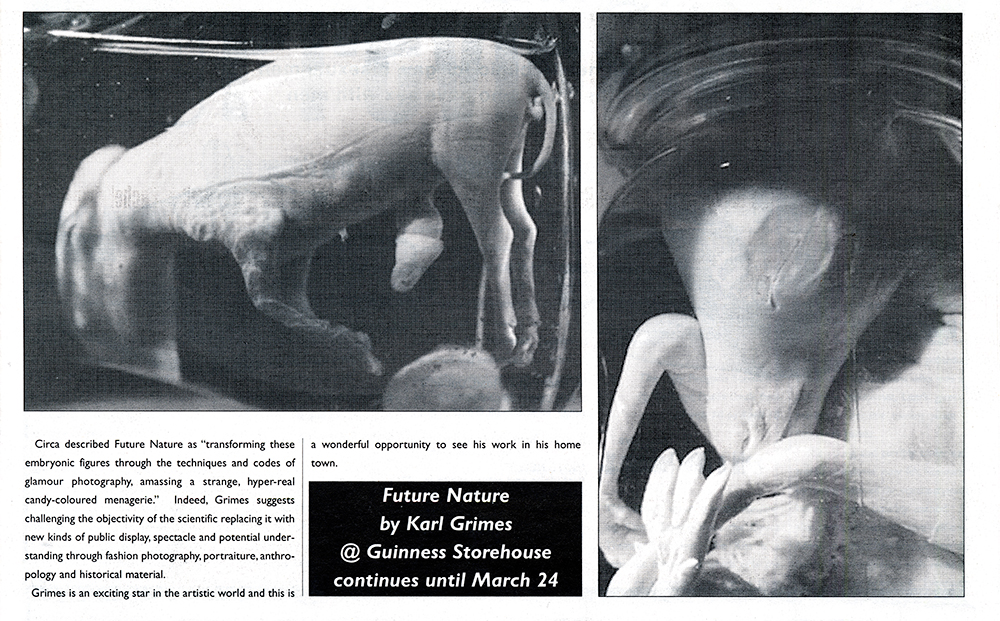 Circa described Future Nature as "transforming these embryonic figures through the techniques and codes of glamour photography, amassing a strange, hyper-real candy-coloured menagerie." Indeed, Grimes suggests challenging the objectivity of the scientific replacing it with new kinds of public display, spectacle and potential understanding through fashion photography, portraiture, anthropology and historical material.

Grimes is an exciting star in the artistic world and this is a wonderful opportunity to see his work in his home town.

Future Nature
by Karl Grimes
@ Guinness Storehouse
continues until March 24